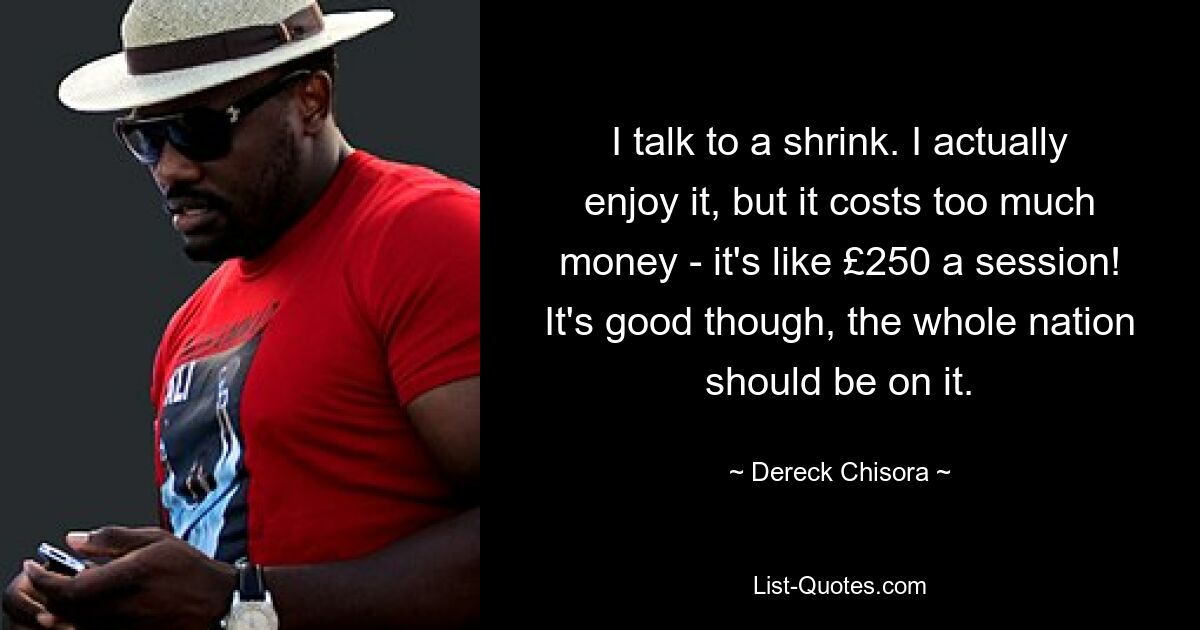 I talk to a shrink. I actually enjoy it, but it costs too much money - it's like £250 a session! It's good though, the whole nation should be on it.

~ Dereck Chisora ~

List-Quotes.com